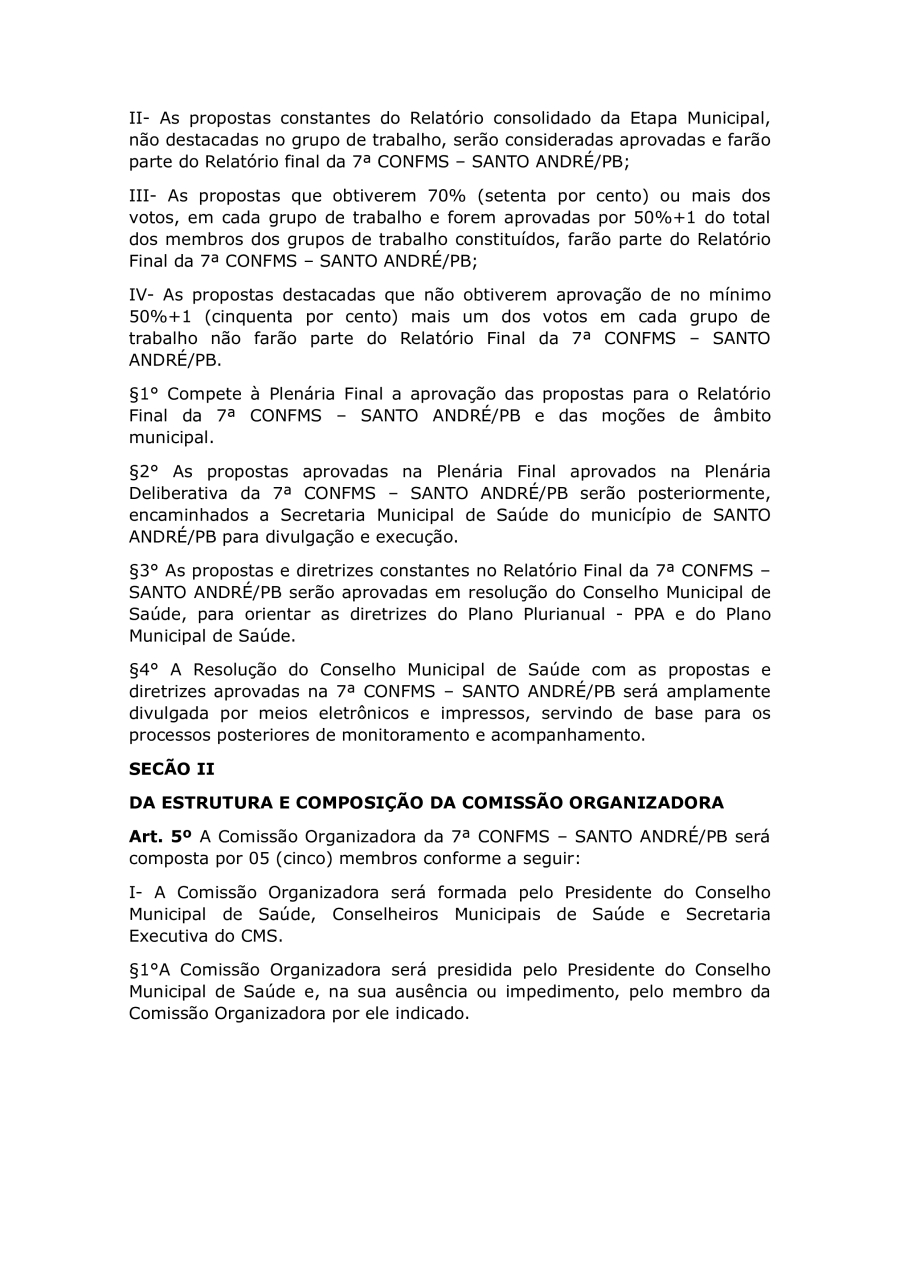 II- As propostas constantes do Relatório consolidado da Etapa Municipal, não destacadas no grupo de trabalho, serão consideradas aprovadas e farão parte do Relatório final da 7ª CONFMS – SANTO ANDRÉ/PB;

III- As propostas que obtiverem 70% (setenta por cento) ou mais dos votos, em cada grupo de trabalho e forem aprovadas por 50%+1 do total dos membros dos grupos de trabalho constituídos, farão parte do Relatório Final da 7ª CONFMS – SANTO ANDRÉ/PB;

IV- As propostas destacadas que não obtiverem aprovação de no mínimo 50%+1 (cinquenta por cento) mais um dos votos em cada grupo de trabalho não farão parte do Relatório Final da 7ª CONFMS – SANTO ANDRÉ/PB.

§1° Compete à Plenária Final a aprovação das propostas para o Relatório Final da 7ª CONFMS – SANTO ANDRÉ/PB e das moções de âmbito municipal.

§2° As propostas aprovadas na Plenária Final aprovados na Plenária Deliberativa da 7ª CONFMS – SANTO ANDRÉ/PB serão posteriormente, encaminhados a Secretaria Municipal de Saúde do município de SANTO ANDRÉ/PB para divulgação e execução.

§3° As propostas e diretrizes constantes no Relatório Final da 7ª CONFMS – SANTO ANDRÉ/PB serão aprovadas em resolução do Conselho Municipal de Saúde, para orientar as diretrizes do Plano Plurianual - PPA e do Plano Municipal de Saúde.

§4° A Resolução do Conselho Municipal de Saúde com as propostas e diretrizes aprovadas na 7ª CONFMS – SANTO ANDRÉ/PB será amplamente divulgada por meios eletrônicos e impressos, servindo de base para os processos posteriores de monitoramento e acompanhamento.

SECÃO II

DA ESTRUTURA E COMPOSIÇÃO DA COMISSÃO ORGANIZADORA

Art. 5º A Comissão Organizadora da 7ª CONFMS – SANTO ANDRÉ/PB será composta por 05 (cinco) membros conforme a seguir:

I- A Comissão Organizadora será formada pelo Presidente do Conselho Municipal de Saúde, Conselheiros Municipais de Saúde e Secretaria Executiva do CMS.

§1°A Comissão Organizadora será presidida pelo Presidente do Conselho Municipal de Saúde e, na sua ausência ou impedimento, pelo membro da Comissão Organizadora por ele indicado.